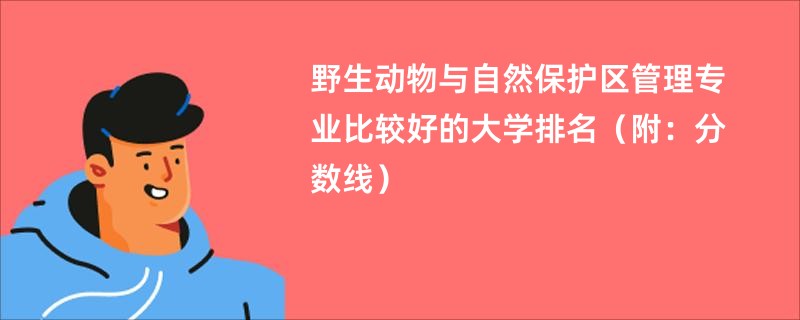 野生动物与自然保护区管理专业比较好的大学排名（附：分数线）